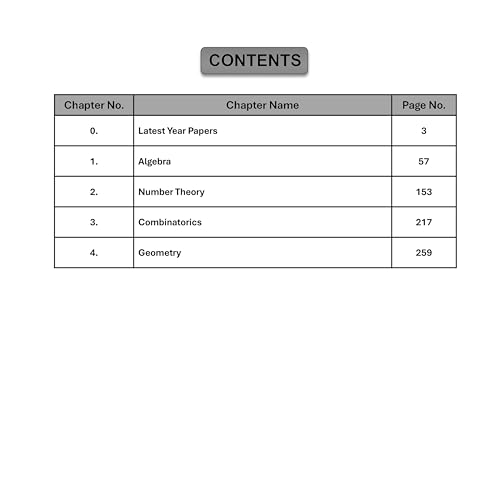 CONTENTS

| Chapter No. | Chapter Name | Page No. |
|---|---|---|
| 0. | Latest Year Papers | 3 |
| 1. | Algebra | 57 |
| 2. | Number Theory | 153 |
| 3. | Combinatorics | 217 |
| 4. | Geometry | 259 |